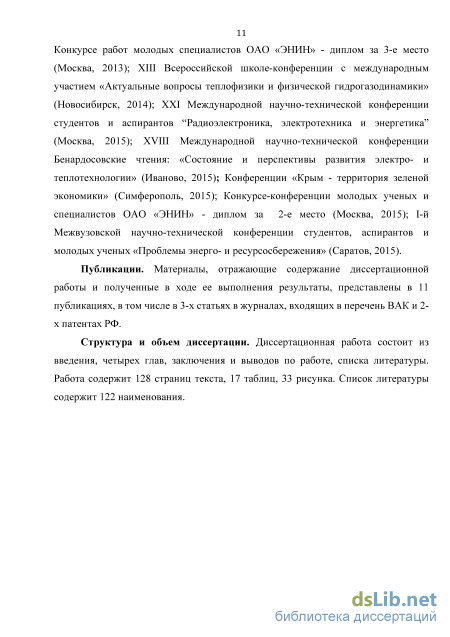 11

Конкурсе работ молодых специалистов ОАО «ЭНИН» - диплом за 3-е место (Москва, 2013); XIII Всероссийской школе-конференции с международным участием «Актуальные вопросы теплофизики и физической гидрогазодинамики» (Новосибирск, 2014); XXI Международной научно-технической конференции студентов и аспирантов “Радиоэлектроника, электротехника и энергетика” (Москва, 2015); XVIII Международной научно-технической конференции Бенардосовские чтения: «Состояние и перспективы развития электро- и теплотехнологии» (Иваново, 2015); Конференции «Крым - территория зеленой экономики» (Симферополь, 2015); Конкурсе-конференции молодых ученых и специалистов ОАО «ЭНИН» - диплом за 2-е место (Москва, 2015); I-й Межвузовской научно-технической конференции студентов, аспирантов и молодых ученых «Проблемы энерго- и ресурсосбережения» (Саратов, 2015).

Публикации. Материалы, отражающие содержание диссертационной работы и полученные в ходе ее выполнения результаты, представлены в 11 публикациях, в том числе в 3-х статьях в журналах, входящих в перечень ВАК и 2-х патентах РФ.

Структура и объем диссертации. Диссертационная работа состоит из введения, четырех глав, заключения и выводов по работе, списка литературы. Работа содержит 128 страниц текста, 17 таблиц, 33 рисунка. Список литературы содержит 122 наименования.

dsLib.net
библиотека диссертаций